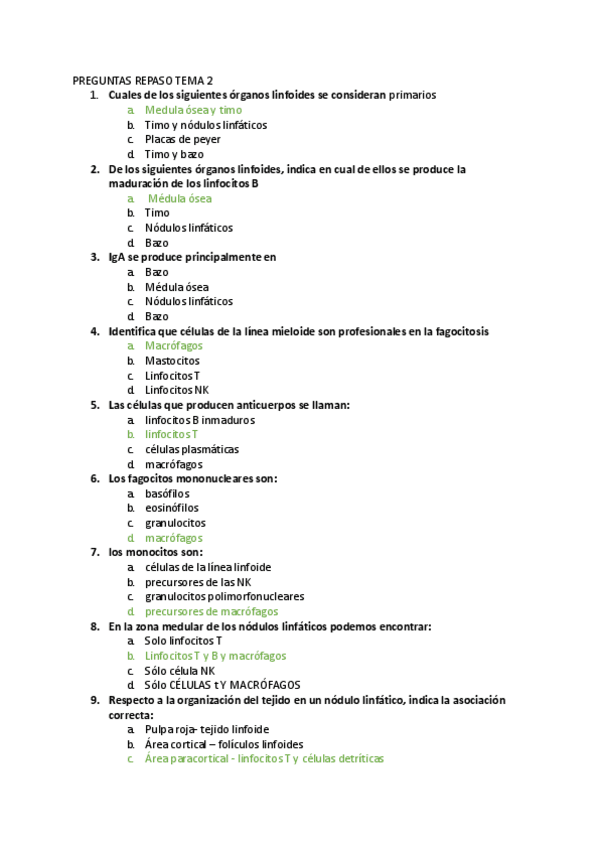 PREGUNTAS REPASO TEMA 2

1. Cuales de los siguientes órganos linfoides se consideran primarios
a. Medula ósea y timo
b. Timo y nódulos linfáticos
c. Placas de peyer
d. Timo y bazo
2. De los siguientes órganos linfoides, indica en cual de ellos se produce la maduración de los linfocitos B
a. Médula ósea
b. Timo
c. Nódulos linfáticos
d. Bazo
3. IgA se produce principalmente en
a. Bazo
b. Médula ósea
c. Nódulos linfáticos
d. Bazo
4. Identifica que células de la línea mieloide son profesionales en la fagocitosis
a. Macrófagos
b. Mastocitos
c. Linfocitos T
d. Linfocitos NK
5. Las células que producen anticuerpos se llaman:
a. linfocitos B inmaduros
b. linfocitos T
c. células plasmáticas
d. macrófagos
6. Los fagocitos mononucleares son:
a. basófilos
b. eosinófilos
c. granulocitos
d. macrófagos
7. los monocitos son:
a. células de la línea linfoide
b. precursores de las NK
c. granulocitos polimorfonucleares
d. precursores de macrófagos
8. En la zona medular de los nódulos linfáticos podemos encontrar:
a. Solo linfocitos T
b. Linfocitos T y B y macrófagos
c. Sólo célula NK
d. Sólo CÉLULAS t Y MACRÓFAGOS
9. Respecto a la organización del tejido en un nódulo linfático, indica la asociación correcta:
a. Pulpa roja- tejido linfoide
b. Área cortical – folículos linfoides
c. Área paracortical - linfocitos T y células detríticas